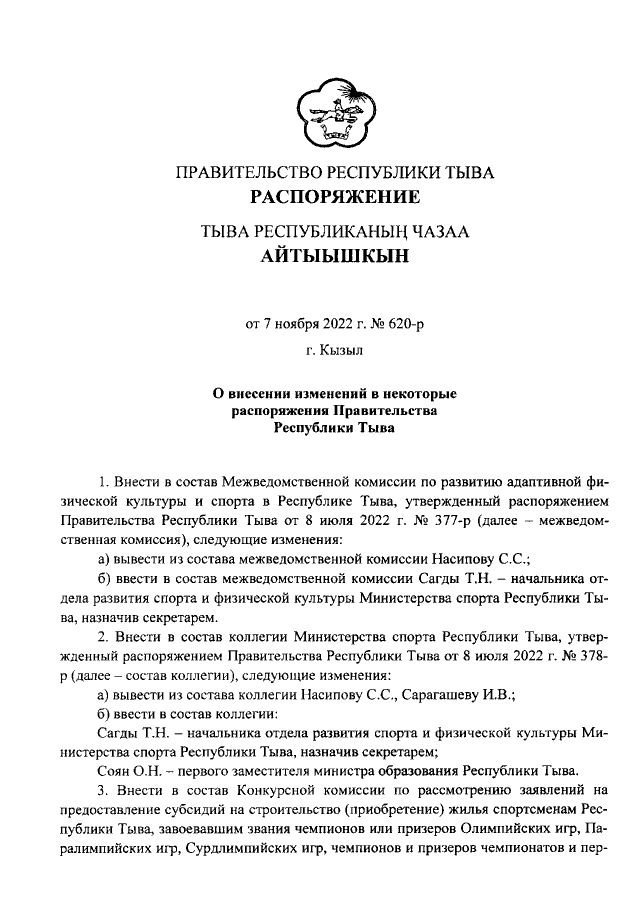 ПРАВИТЕЛЬСТВО РЕСПУБЛИКИ ТЫВА
РАСПОРЯЖЕНИЕ

ТЫВА РЕСПУБЛИКАНЫҢ ЧАЗАА
АЙТЫЫШКЫН

от 7 ноября 2022 г. № 620-р

г. Кызыл

О внесении изменений в некоторые распоряжения Правительства Республики Тыва

1. Внести в состав Межведомственной комиссии по развитию адаптивной физической культуры и спорта в Республике Тыва, утвержденный распоряжением Правительства Республики Тыва от 8 июля 2022 г. № 377-р (далее – межведомственная комиссия), следующие изменения:

а) вывести из состава межведомственной комиссии Насипову С.С.;

б) ввести в состав межведомственной комиссии Сагды Т.Н. – начальника отдела развития спорта и физической культуры Министерства спорта Республики Тыва, назначив секретарем.

2. Внести в состав коллегии Министерства спорта Республики Тыва, утвержденный распоряжением Правительства Республики Тыва от 8 июля 2022 г. № 378-р (далее – состав коллегии), следующие изменения:

а) вывести из состава коллегии Насипову С.С., Сарагашеву И.В.;

б) ввести в состав коллегии:

Сагды Т.Н. – начальника отдела развития спорта и физической культуры Министерства спорта Республики Тыва, назначив секретарем;

Соян О.Н. – первого заместителя министра образования Республики Тыва.

3. Внести в состав Конкурсной комиссии по рассмотрению заявлений на предоставление субсидий на строительство (приобретение) жилья спортсменам Республики Тыва, завоевавшим звания чемпионов или призеров Олимпийских игр, Паралимпийских игр, Сурдлимпийских игр, чемпионов и призеров чемпионатов и пер-